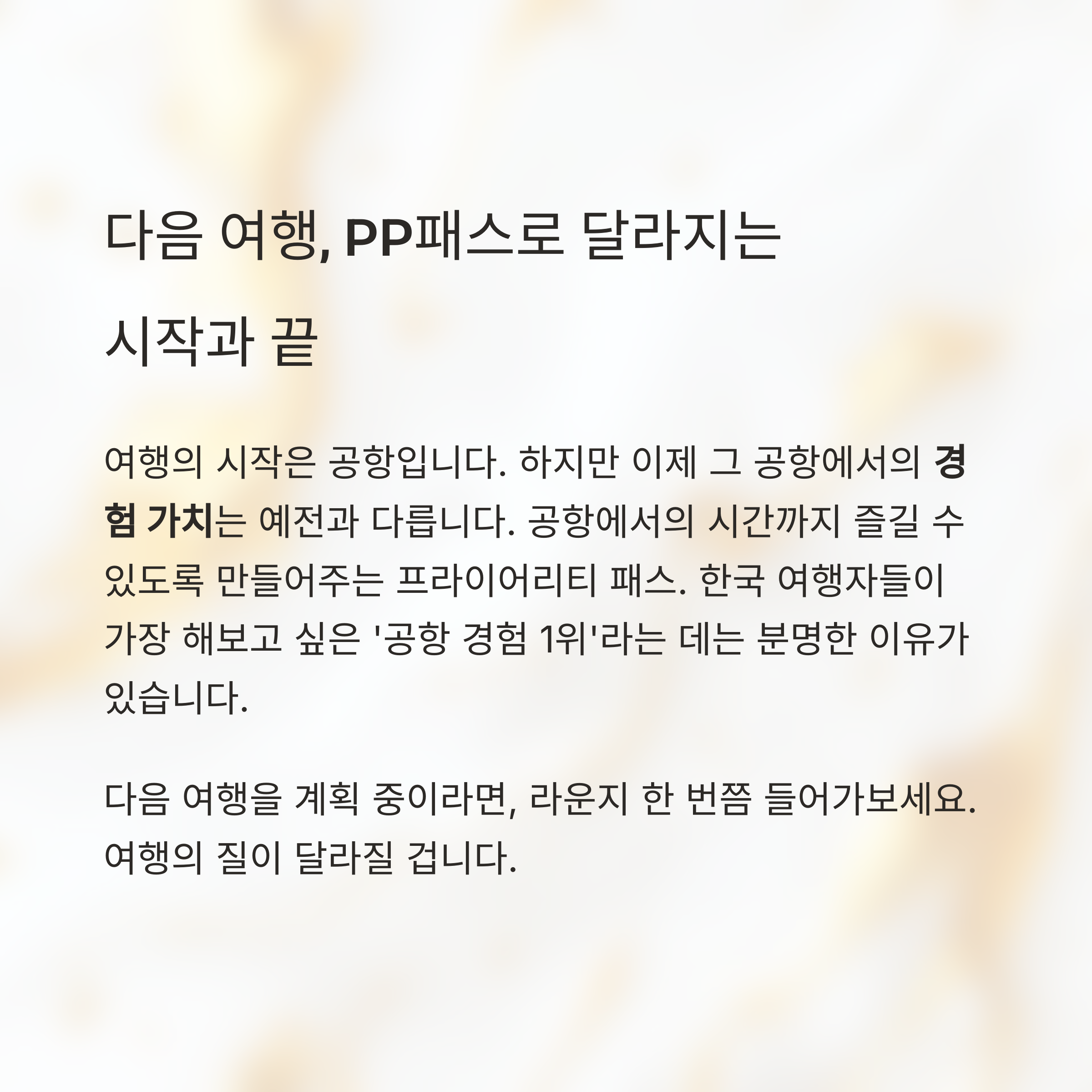 다음 여행, PP패스로 달라지는

시작과 끝

여행의 시작은 공항입니다. 하지만 이제 그 공항에서의 경험 가치는 예전과 다릅니다. 공항에서의 시간까지 즐길 수 있도록 만들어주는 프라이어리티 패스. 한국 여행자들이 가장 해보고 싶은 '공항 경험 1위'라는 데는 분명한 이유가 있습니다.

다음 여행을 계획 중이라면, 라운지 한 번쯤 들어가보세요. 여행의 질이 달라질 겁니다.